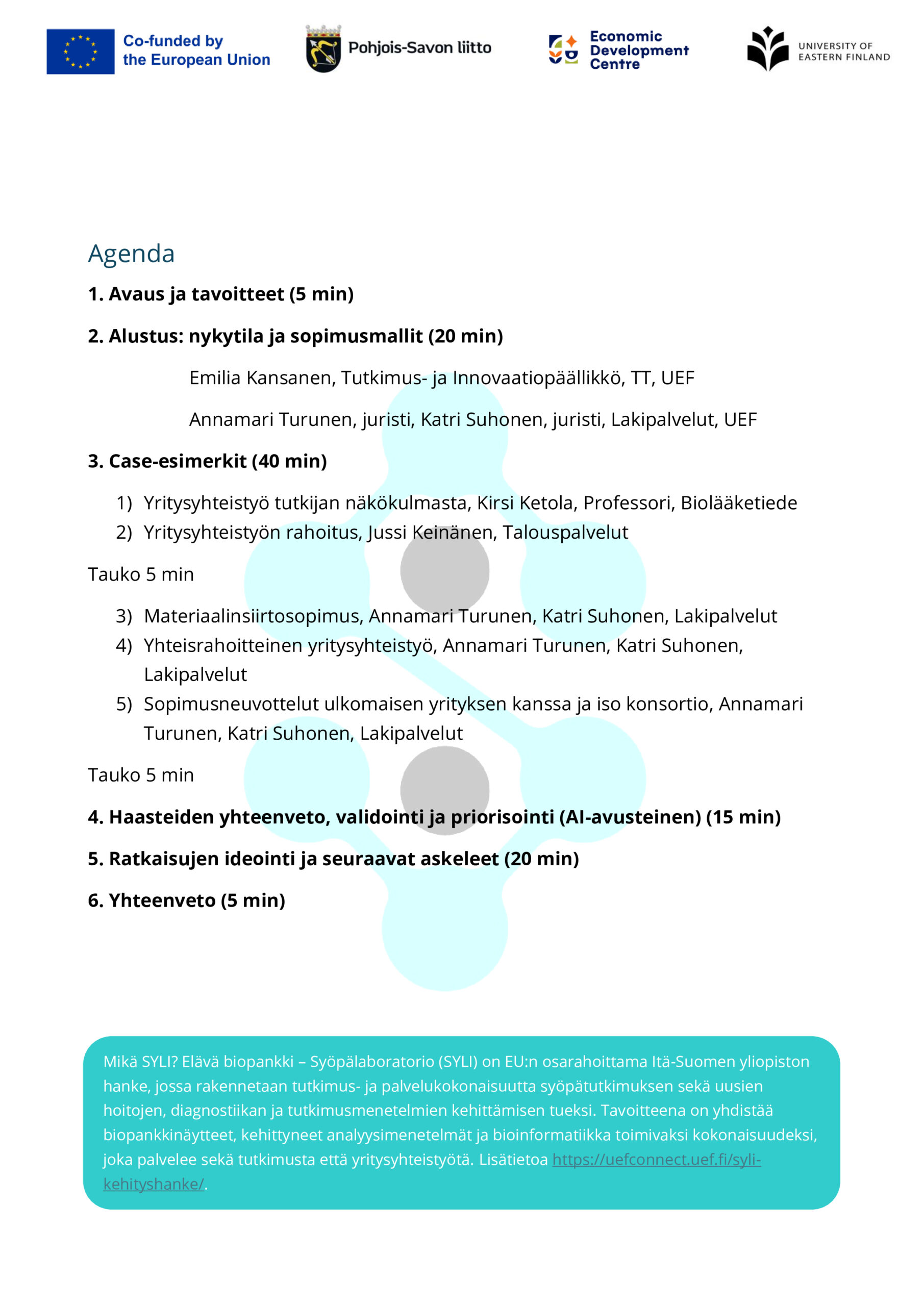 Co-funded by the European Union

Pohjois-Savon liitto

Economic Development Centre

UNIVERSITY OF EASTERN FINLAND

Agenda

1. Avaus ja tavoitteet (5 min)

2. Alustus: nykytila ja sopimusmallit (20 min)

Emilia Kansanen, Tutkimus- ja Innovaatiopäällikkö, TT, UEF

Annamari Turunen, juristi, Katri Suhonen, juristi, Lakipalvelut, UEF

3. Case-esimerkit (40 min)

1) Yritysyhteistyö tutkijan näkökulmasta, Kirsi Ketola, Professori, Biolääketiede
2) Yritysyhteistyön rahoitus, Jussi Keinänen, Talouspalvelut

Tauko 5 min

3) Materiaalinsiirtosopimus, Annamari Turunen, Katri Suhonen, Lakipalvelut
4) Yhteisrahoitteinen yritysyhteistyö, Annamari Turunen, Katri Suhonen, Lakipalvelut
5) Sopimusneuvottelut ulkomaisen yrityksen kanssa ja iso konsortio, Annamari Turunen, Katri Suhonen, Lakipalvelut

Tauko 5 min

4. Haasteiden yhteenveto, validointi ja priorisointi (AI-avusteinen) (15 min)

5. Ratkaisujen ideointi ja seuraavat askeleet (20 min)

6. Yhteenveto (5 min)

Mikä SYLI? Elävä biopankki – Syöpälaboratorio (SYLI) on EU:n osarahoittama Itä-Suomen yliopiston hanke, jossa rakennetaan tutkimus- ja palvelukokonaisuutta syöpätutkimuksen sekä uusien hoitojen, diagnostiikan ja tutkimusmenetelmien kehittämisen tueksi. Tavoitteena on yhdistää biopankkinäytteet, kehittyneet analyysimenetelmät ja bioinformatiikka toimivaksi kokonaisuudeksi, joka palvelee sekä tutkimusta että yritysyhteistyötä. Lisätietoa https://uefconnect.uef.fi/syli-kehityshanke/.